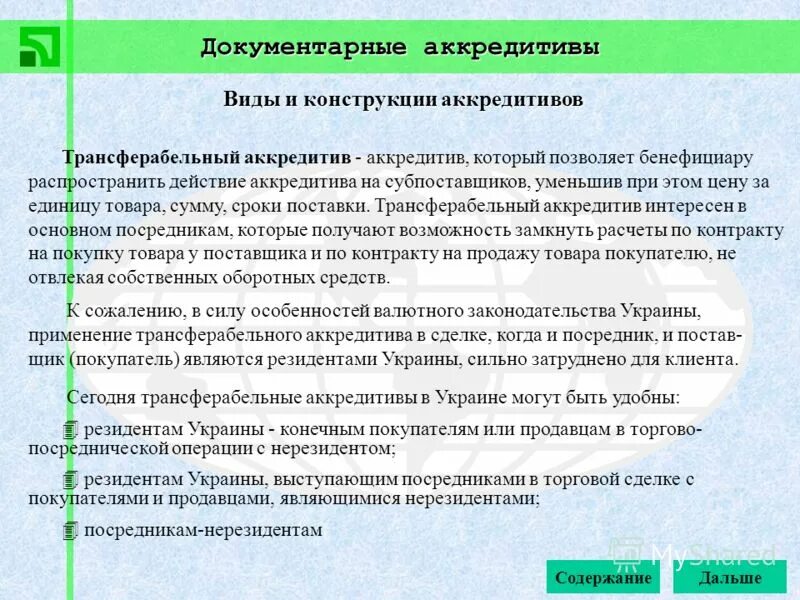 Документарные аккредитивы

Виды и конструкции аккредитивов

Трансферабельный аккредитив - аккредитив, который позволяет бенефициару распространить действие аккредитива на субпоставщиков, уменьшив при этом цену за единицу товара, сумму, сроки поставки. Трансферабельный аккредитив интересен в основном посредникам, которые получают возможность замкнуть расчеты по контракту на покупку товара у поставщика и по контракту на продажу товара покупателю, не отвлекая собственных оборотных средств.

К сожалению, в силу особенностей валютного законодательства Украины, применение трансферабельного аккредитива в сделке, когда и посредник, и поставщик (покупатель) являются резидентами Украины, сильно затруднено для клиента.

Сегодня трансферабельные аккредитивы в Украине могут быть удобны:

резидентам Украины - конечным покупателям или продавцам в торгово-посреднической операции с нерезидентом;

резидентам Украины, выступающим посредниками в торговой сделке с покупателями и продавцами, являющимися нерезидентами;

посредникам-нерезидентам

MyShared

Содержание

Дальше